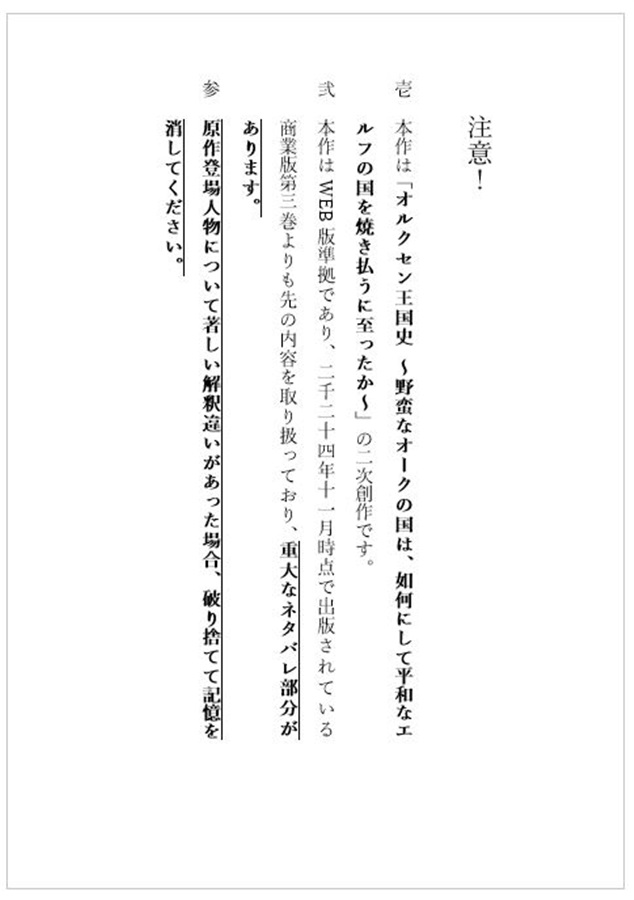 注意！

壱　本作は「オルクセン王国史　～野蛮なオークの国は、如何にして平和なエルフの国を焼き払うに至ったか～」の二次創作です。

弐　本作はWEB版準拠であり、二千二十四年十一月時点で出版されている商業版第三巻よりも先の内容を取り扱っており、重大なネタバレ部分があります。

参　原作登場人物について著しい解釈違いがあった場合、破り捨てて記憶を消してください。